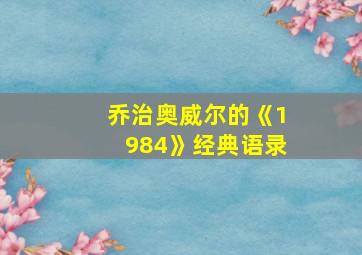 乔治奥威尔的《1984》经典语录